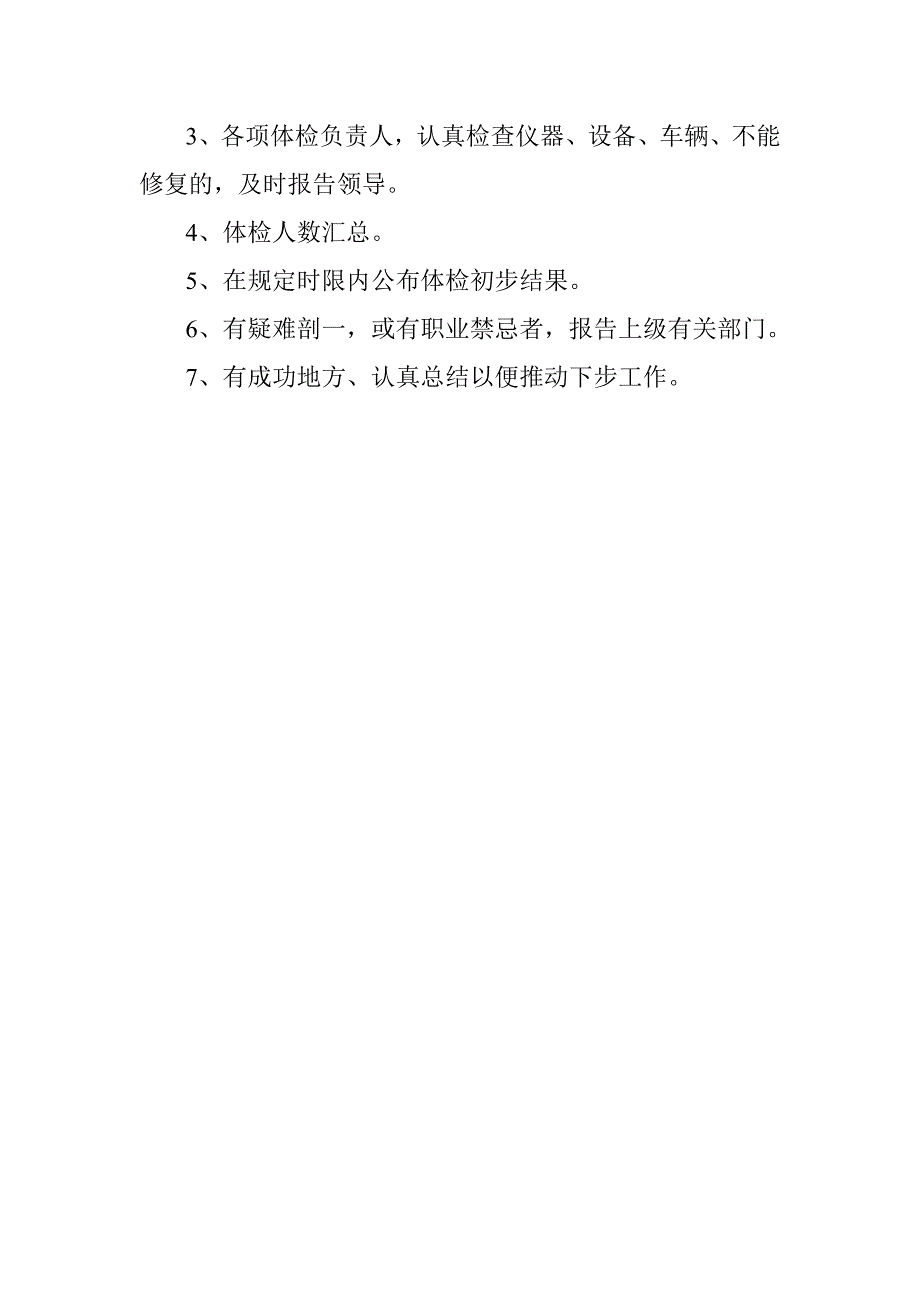 3、各项体检负责人，认真检查仪器、设备、车辆、不能修复的，及时报告领导。

4、体检人数汇总。

5、在规定时限内公布体检初步结果。

6、有疑难剖一，或有职业禁忌者，报告上级有关部门。

7、有成功地方、认真总结以便推动下步工作。